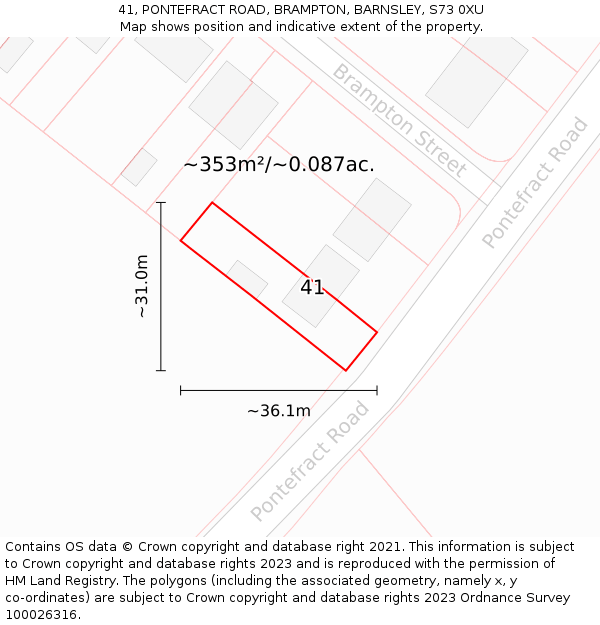 41, PONTEFRACT ROAD, BRAMPTON, BARNSLEY, S73 0XU
Map shows position and indicative extent of the property.

Brampton Street

Pontefract Road

~353m²/~0.087ac.

~31.0m

41

~36.1m

Pontefract Road

Contains OS data © Crown copyright and database right 2021. This information is subject to Crown copyright and database rights 2023 and is reproduced with the permission of HM Land Registry. The polygons (including the associated geometry, namely x, y co-ordinates) are subject to Crown copyright and database rights 2023 Ordnance Survey 100026316.